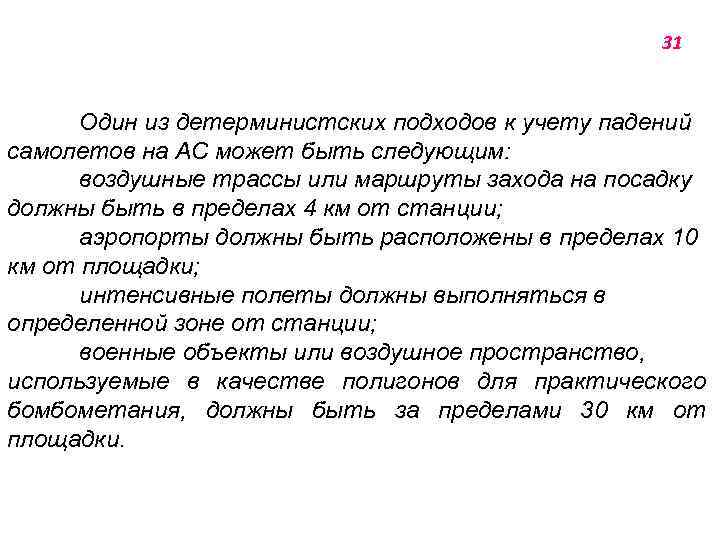 31

Один из детерминистских подходов к учету падений самолетов на АС может быть следующим:

воздушные трассы или маршруты захода на посадку должны быть в пределах 4 км от станции;

аэропорты должны быть расположены в пределах 10 км от площадки;

интенсивные полеты должны выполняться в определенной зоне от станции;

военные объекты или воздушное пространство, используемые в качестве полигонов для практического бомбометания, должны быть за пределами 30 км от площадки.